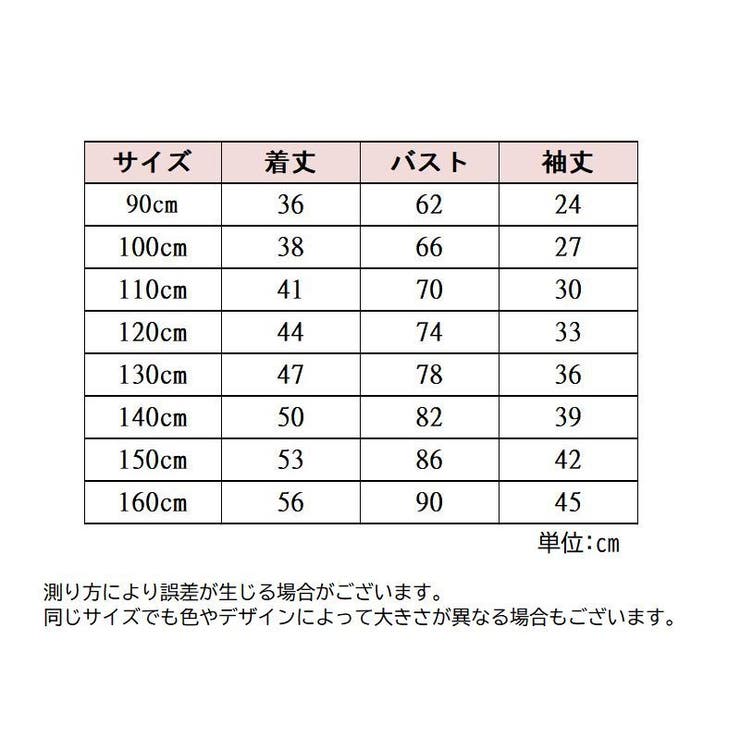 | サイズ | 着丈 | バスト | 袖丈 |
|---|---|---|---|
| 90cm | 36 | 62 | 24 |
| 100cm | 38 | 66 | 27 |
| 110cm | 41 | 70 | 30 |
| 120cm | 44 | 74 | 33 |
| 130cm | 47 | 78 | 36 |
| 140cm | 50 | 82 | 39 |
| 150cm | 53 | 86 | 42 |
| 160cm | 56 | 90 | 45 |

単位:cm

測り方により誤差が生じる場合がございます。
同じサイズでも色やデザインによって大きさが異なる場合もございます。